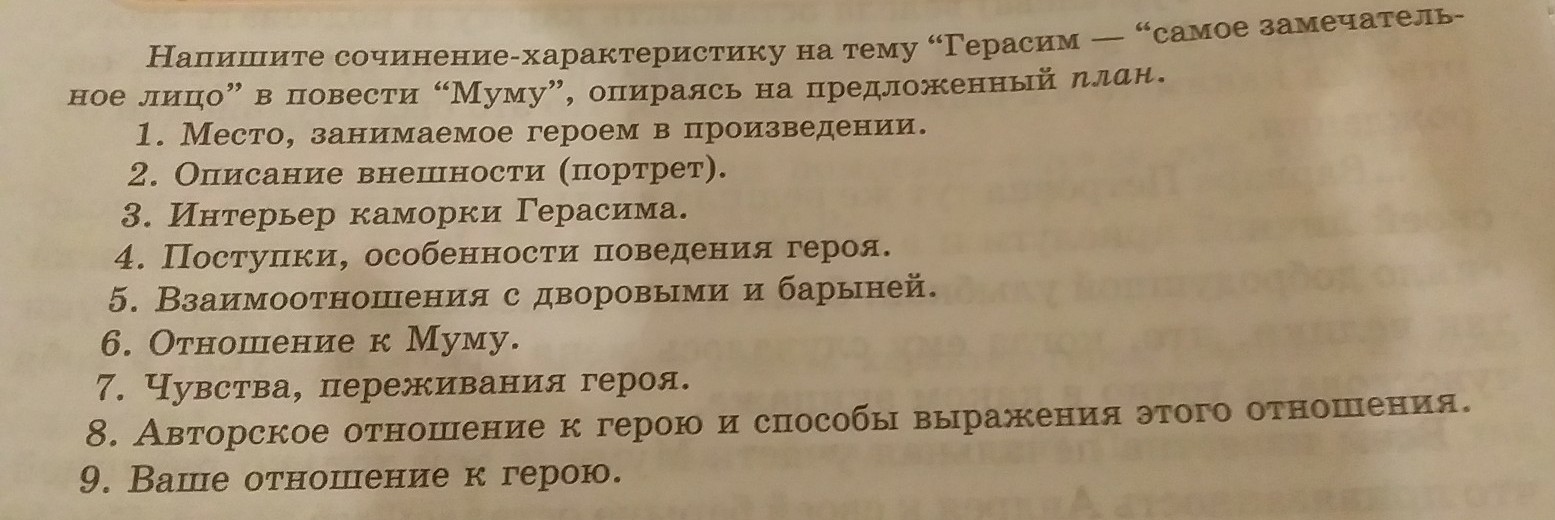 Напишите сочинение-характеристику на тему "Герасим — "самое замечательное лицо" в повести "Муму", опираясь на предложенный план.

1. Место, занимаемое героем в произведении.
2. Описание внешности (портрет).
3. Интерьер каморки Герасима.
4. Поступки, особенности поведения героя.
5. Взаимоотношения с дворовыми и барыней.
6. Отношение к Муму.
7. Чувства, переживания героя.
8. Авторское отношение к герою и способы выражения этого отношения.
9. Ваше отношение к герою.